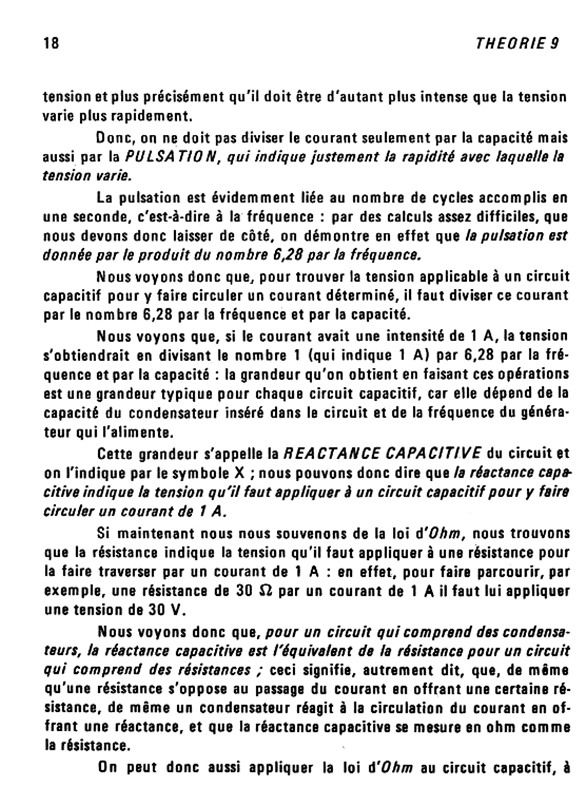 18 THEORIE 9

tension et plus précisément qu'il doit être d'autant plus intense que la tension varie plus rapidement.

Donc, on ne doit pas diviser le courant seulement par la capacité mais aussi par la PULSATION, qui indique justement la rapidité avec laquelle la tension varie.

La pulsation est évidemment liée au nombre de cycles accomplis en une seconde, c'est-à-dire à la fréquence : par des calculs assez difficiles, que nous devons donc laisser de côté, on démontre en effet que la pulsation est donnée par le produit du nombre 6,28 par la fréquence.

Nous voyons donc que, pour trouver la tension applicable à un circuit capacitif pour y faire circuler un courant déterminé, il faut diviser ce courant par le nombre 6,28 par la fréquence et par la capacité.

Nous voyons que, si le courant avait une intensité de 1 A, la tension s'obtiendrait en divisant le nombre 1 (qui indique 1 A) par 6,28 par la fréquence et par la capacité : la grandeur qu'on obtient en faisant ces opérations est une grandeur typique pour chaque circuit capacitif, car elle dépend de la capacité du condensateur inséré dans le circuit et de la fréquence du générateur qui l'alimente.

Cette grandeur s'appelle la REACTANCE CAPACITIVE du circuit et on l'indique par le symbole X ; nous pouvons donc dire que la réactance capacitive indique la tension qu'il faut appliquer à un circuit capacitif pour y faire circuler un courant de 1 A.

Si maintenant nous nous souvenons de la loi d'Ohm, nous trouvons que la résistance indique la tension qu'il faut appliquer à une résistance pour la faire traverser par un courant de 1 A : en effet, pour faire parcourir, par exemple, une résistance de 30 $\Omega$ par un courant de 1 A il faut lui appliquer une tension de 30 V.

Nous voyons donc que, pour un circuit qui comprend des condensateurs, la réactance capacitive est l'équivalent de la résistance pour un circuit qui comprend des résistances ; ceci signifie, autrement dit, que, de même qu'une résistance s'oppose au passage du courant en offrant une certaine résistance, de même un condensateur réagit à la circulation du courant en offrant une réactance, et que la réactance capacitive se mesure en ohm comme la résistance.

On peut donc aussi appliquer la loi d'Ohm au circuit capacitif, à